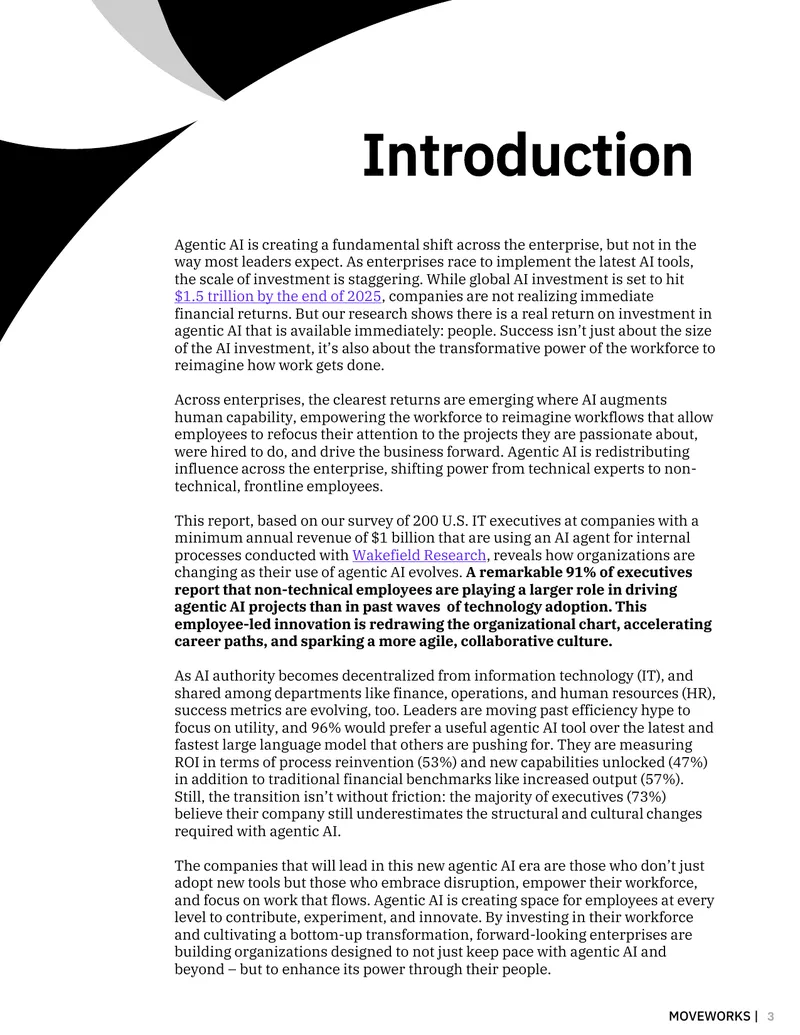 Introduction

Agentic AI is creating a fundamental shift across the enterprise, but not in the way most leaders expect. As enterprises race to implement the latest AI tools, the scale of investment is staggering. While global AI investment is set to hit $1.5 trillion by the end of 2025, companies are not realizing immediate financial returns. But our research shows there is a real return on investment in agentic AI that is available immediately: people. Success isn't just about the size of the AI investment, it's also about the transformative power of the workforce to reimagine how work gets done.

Across enterprises, the clearest returns are emerging where AI augments human capability, empowering the workforce to reimagine workflows that allow employees to refocus their attention to the projects they are passionate about, were hired to do, and drive the business forward. Agentic AI is redistributing influence across the enterprise, shifting power from technical experts to non-technical, frontline employees.

This report, based on our survey of 200 U.S. IT executives at companies with a minimum annual revenue of $1 billion that are using an AI agent for internal processes conducted with Wakefield Research, reveals how organizations are changing as their use of agentic AI evolves. A remarkable 91% of executives report that non-technical employees are playing a larger role in driving agentic AI projects than in past waves of technology adoption. This employee-led innovation is redrawing the organizational chart, accelerating career paths, and sparking a more agile, collaborative culture.

As AI authority becomes decentralized from information technology (IT), and shared among departments like finance, operations, and human resources (HR), success metrics are evolving, too. Leaders are moving past efficiency hype to focus on utility, and 96% would prefer a useful agentic AI tool over the latest and fastest large language model that others are pushing for. They are measuring ROI in terms of process reinvention (53%) and new capabilities unlocked (47%) in addition to traditional financial benchmarks like increased output (57%). Still, the transition isn't without friction: the majority of executives (73%) believe their company still underestimates the structural and cultural changes required with agentic AI.

The companies that will lead in this new agentic AI era are those who don't just adopt new tools but those who embrace disruption, empower their workforce, and focus on work that flows. Agentic AI is creating space for employees at every level to contribute, experiment, and innovate. By investing in their workforce and cultivating a bottom-up transformation, forward-looking enterprises are building organizations designed to not just keep pace with agentic AI and beyond – but to enhance its power through their people.

MOVEWORKS | 3